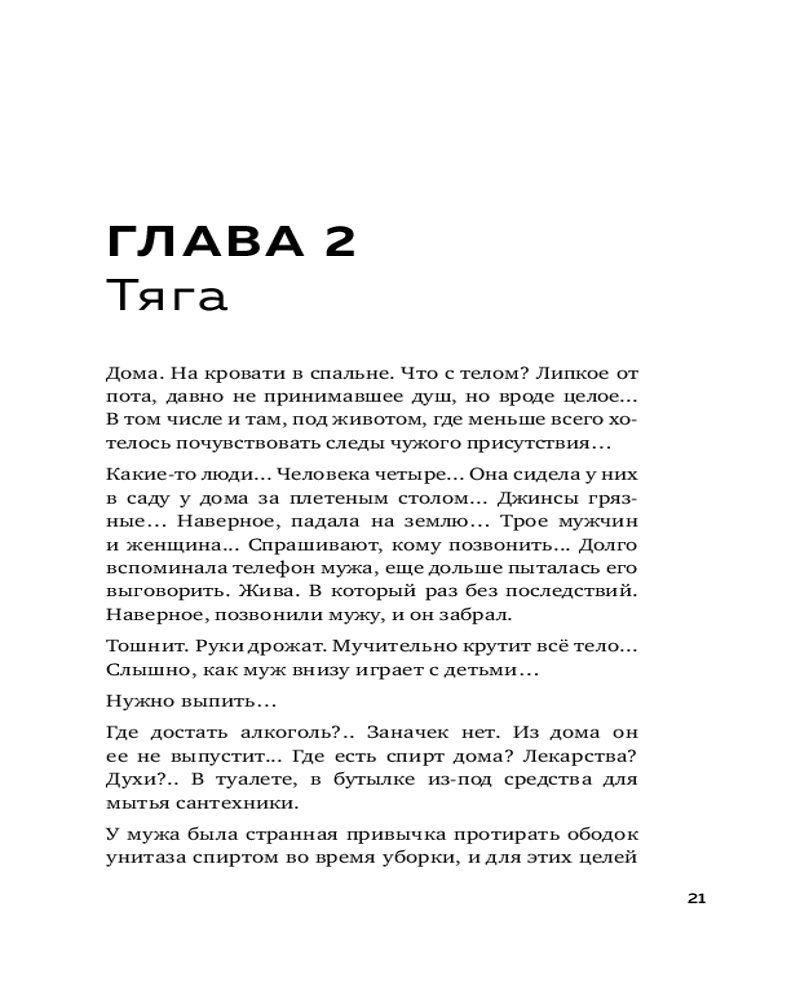 ГЛАВА 2
Тяга

Дома. На кровати в спальне. Что с телом? Липкое от пота, давно не принимавшее душ, но вроде целое… В том числе и там, под животом, где меньше всего хотелось почувствовать следы чужого присутствия…

Какие-то люди… Человека четыре… Она сидела у них в саду у дома за плетеным столом… Джинсы грязные… Наверное, падала на землю… Трое мужчин и женщина… Спрашивают, кому позвонить… Долго вспоминала телефон мужа, еще дольше пыталась его выговорить. Жива. В который раз без последствий. Наверное, позвонили мужу, и он забрал.

Тошнит. Руки дрожат. Мучительно крутит всё тело… Слышно, как муж внизу играет с детьми…

Нужно выпить…

Где достать алкоголь?.. Заначек нет. Из дома он ее не выпустит… Где есть спирт дома? Лекарства? Духи?.. В туалете, в бутылке из-под средства для мытья сантехники.

У мужа была странная привычка протирать ободок унитаза спиртом во время уборки, и для этих целей

21